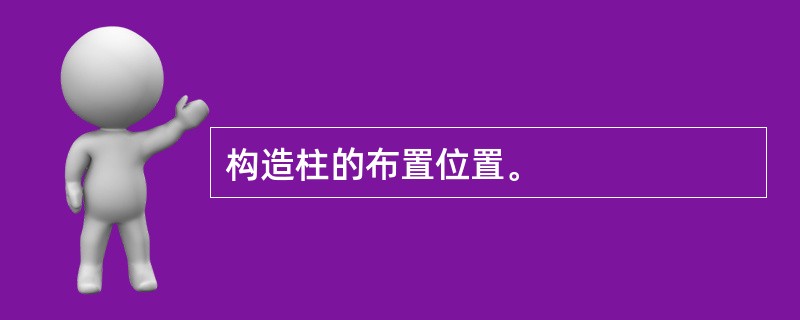 构造柱的布置位置。